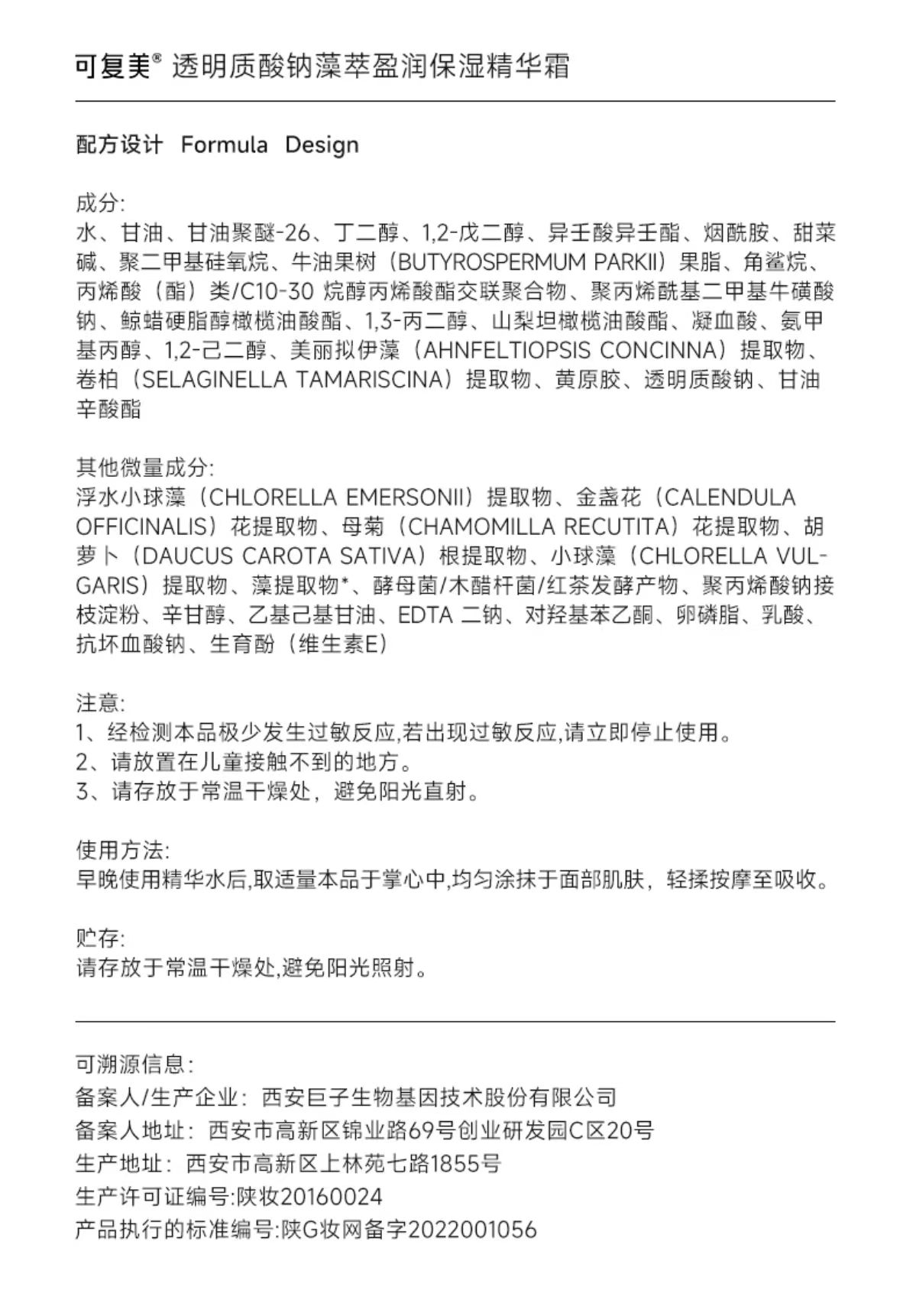 可复美® 透明质酸钠藻萃盈润保湿精华霜

配方设计 Formula Design

成分:
水、甘油、甘油聚醚-26、丁二醇、1,2-戊二醇、异壬酸异壬酯、烟酰胺、甜菜碱、聚二甲基硅氧烷、牛油果树（BUTYROSPERMUM PARKII）果脂、角鲨烷、丙烯酸（酯）类/C10-30 烷醇丙烯酸酯交联聚合物、聚丙烯酰基二甲基牛磺酸钠、鲸蜡硬脂醇橄榄油酸酯、1,3-丙二醇、山梨坦橄榄油酸酯、凝血酸、氨甲基丙醇、1,2-己二醇、美丽拟伊藻（AHNFELTIOPSIS CONCINNA）提取物、卷柏（SELAGINELLA TAMARISCINA）提取物、黄原胶、透明质酸钠、甘油辛酸酯

其他微量成分:
浮水小球藻（CHLORELLA EMERSONII）提取物、金盏花（CALENDULA OFFICINALIS）花提取物、母菊（CHAMOMILLA RECUTITA）花提取物、胡萝卜（DAUCUS CAROTA SATIVA）根提取物、小球藻（CHLORELLA VULGARIS）提取物、藻提取物*、酵母菌/木醋杆菌/红茶发酵产物、聚丙烯酸钠接枝淀粉、辛甘醇、乙基己基甘油、EDTA 二钠、对羟基苯乙酮、卵磷脂、乳酸、抗坏血酸钠、生育酚（维生素E）

注意:
1、经检测本品极少发生过敏反应,若出现过敏反应,请立即停止使用。
2、请放置在儿童接触不到的地方。
3、请存放于常温干燥处，避免阳光直射。

使用方法:
早晚使用精华水后,取适量本品于掌心中,均匀涂抹于面部肌肤，轻揉按摩至吸收。

贮存:
请存放于常温干燥处,避免阳光照射。

可溯源信息:
备案人/生产企业：西安巨子生物基因技术股份有限公司
备案人地址：西安市高新区锦业路69号创业研发园C区20号
生产地址：西安市高新区上林苑七路1855号
生产许可证编号:陕妆20160024
产品执行的标准编号:陕G妆网备字2022001056